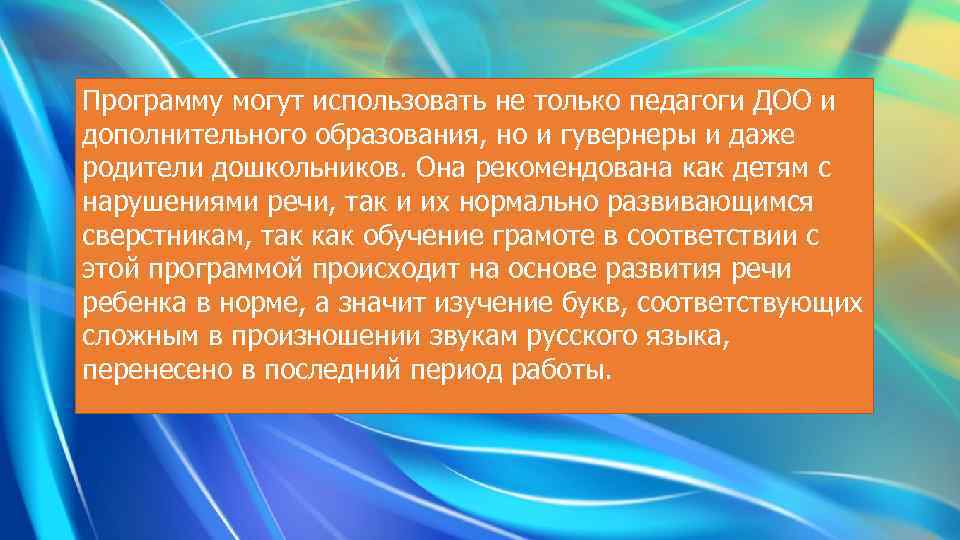 Программу могут использовать не только педагоги ДОО и дополнительного образования, но и гувернеры и даже родители дошкольников. Она рекомендована как детям с нарушениями речи, так и их нормально развивающимся сверстникам, так как обучение грамоте в соответствии с этой программой происходит на основе развития речи ребенка в норме, а значит изучение букв, соответствующих сложным в произношении звукам русского языка, перенесено в последний период работы.